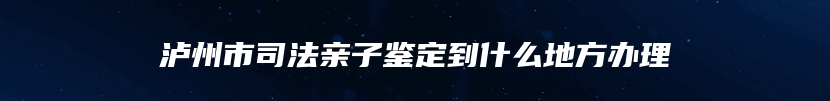 泸州市司法亲子鉴定到什么地方办理